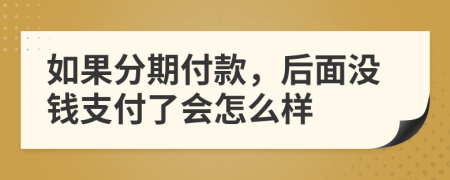 如果分期付款，后面没钱支付了会怎么样